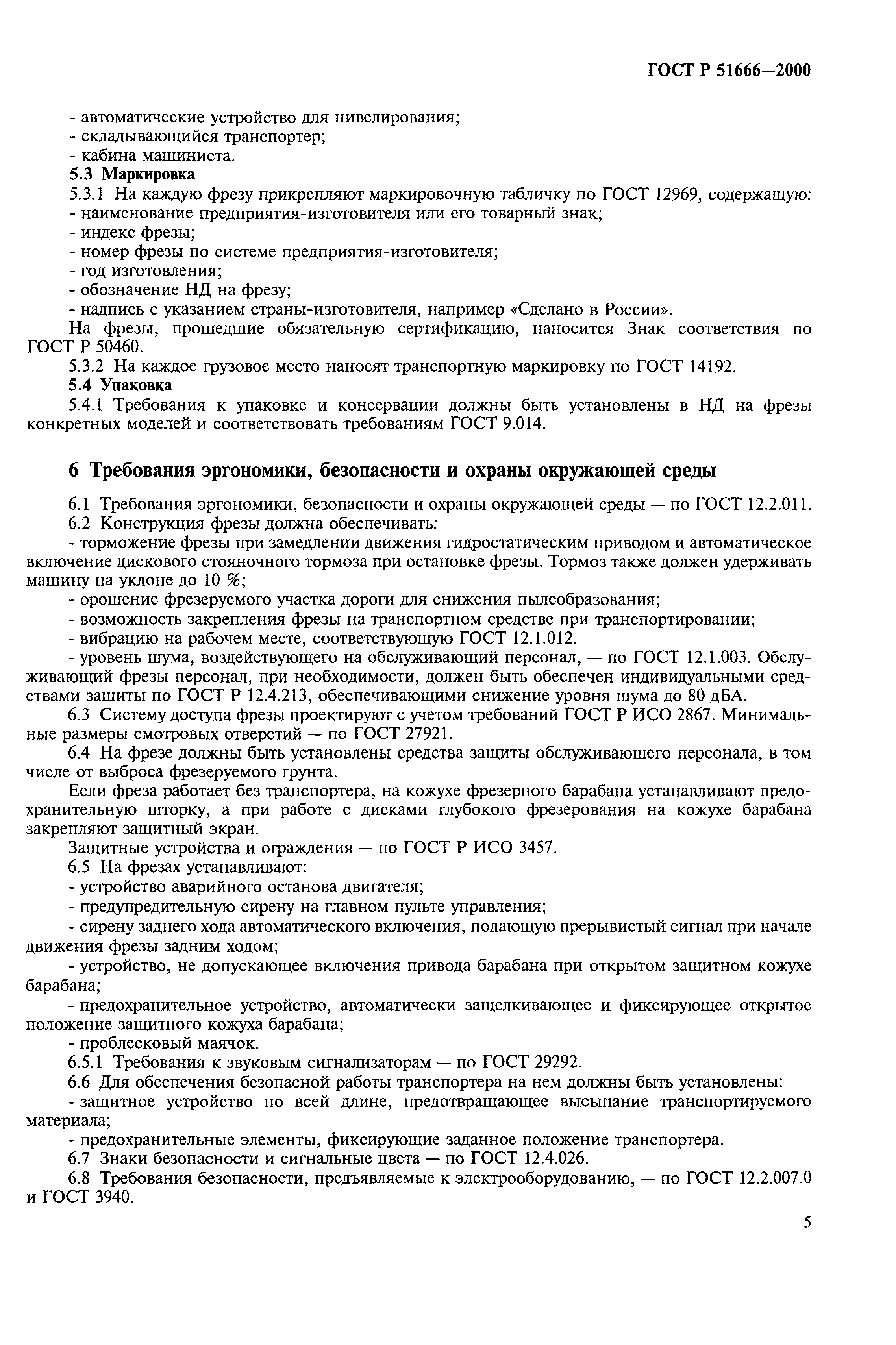 ГОСТ Р 51666—2000

- автоматические устройство для нивелирования;
- складывающийся транспортер;
- кабина машиниста.

5.3 Маркировка

5.3.1 На каждую фрезу прикрепляют маркировочную табличку по ГОСТ 12969, содержащую:
- наименование предприятия-изготовителя или его товарный знак;
- индекс фрезы;
- номер фрезы по системе предприятия-изготовителя;
- год изготовления;
- обозначение НД на фрезу;
- надпись с указанием страны-изготовителя, например «Сделано в России».

На фрезы, прошедшие обязательную сертификацию, наносится Знак соответствия по ГОСТ Р 50460.

5.3.2 На каждое грузовое место наносят транспортную маркировку по ГОСТ 14192.

5.4 Упаковка

5.4.1 Требования к упаковке и консервации должны быть установлены в НД на фрезы конкретных моделей и соответствовать требованиям ГОСТ 9.014.

6 Требования эргономики, безопасности и охраны окружающей среды

6.1 Требования эргономики, безопасности и охраны окружающей среды — по ГОСТ 12.2.011.

6.2 Конструкция фрезы должна обеспечивать:
- торможение фрезы при замедлении движения гидростатическим приводом и автоматическое включение дискового стояночного тормоза при остановке фрезы. Тормоз также должен удерживать машину на уклоне до 10 %;
- орошение фрезеруемого участка дороги для снижения пылеобразования;
- возможность закрепления фрезы на транспортном средстве при транспортировании;
- вибрацию на рабочем месте, соответствующую ГОСТ 12.1.012.
- уровень шума, воздействующего на обслуживающий персонал, — по ГОСТ 12.1.003. Обслуживающий фрезы персонал, при необходимости, должен быть обеспечен индивидуальными средствами защиты по ГОСТ Р 12.4.213, обеспечивающими снижение уровня шума до 80 дБА.

6.3 Систему доступа фрезы проектируют с учетом требований ГОСТ Р ИСО 2867. Минимальные размеры смотровых отверстий — по ГОСТ 27921.

6.4 На фрезе должны быть установлены средства защиты обслуживающего персонала, в том числе от выброса фрезеруемого грунта.

Если фреза работает без транспортера, на кожухе фрезерного барабана устанавливают предохранительную шторку, а при работе с дисками глубокого фрезерования на кожухе барабана закрепляют защитный экран.

Защитные устройства и ограждения — по ГОСТ Р ИСО 3457.

6.5 На фрезах устанавливают:
- устройство аварийного останова двигателя;
- предупредительную сирену на главном пульте управления;
- сирену заднего хода автоматического включения, подающую прерывистый сигнал при начале движения фрезы задним ходом;
- устройство, не допускающее включения привода барабана при открытом защитном кожухе барабана;
- предохранительное устройство, автоматически защелкивающее и фиксирующее открытое положение защитного кожуха барабана;
- проблесковый маячок.

6.5.1 Требования к звуковым сигнализаторам — по ГОСТ 29292.

6.6 Для обеспечения безопасной работы транспортера на нем должны быть установлены:
- защитное устройство по всей длине, предотвращающее высыпание транспортируемого материала;
- предохранительные элементы, фиксирующие заданное положение транспортера.

6.7 Знаки безопасности и сигнальные цвета — по ГОСТ 12.4.026.

6.8 Требования безопасности, предъявляемые к электрооборудованию, — по ГОСТ 12.2.007.0 и ГОСТ 3940.

5